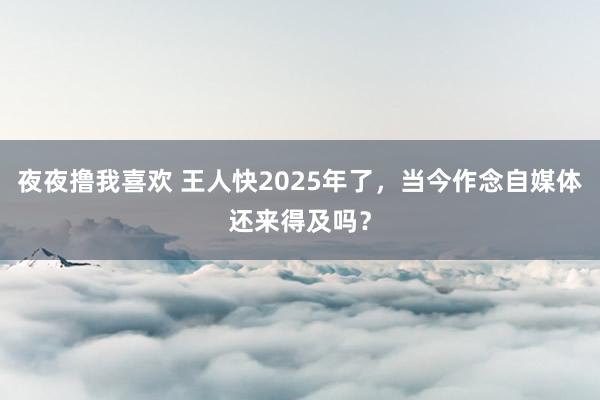 夜夜撸我喜欢 王人快2025年了，当今作念自媒体还来得及吗？